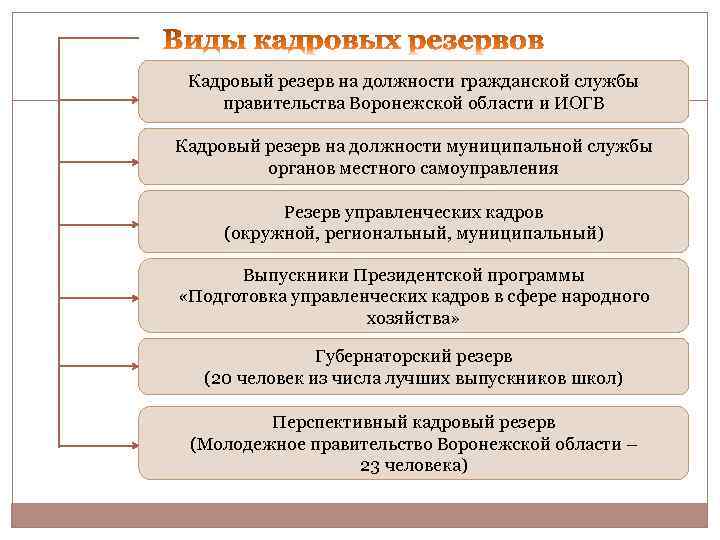 Виды кадровых резервов

Кадровый резерв на должности гражданской службы правительства Воронежской области и ИОГВ

Кадровый резерв на должности муниципальной службы органов местного самоуправления

Резерв управленческих кадров (окружной, региональный, муниципальный)

Выпускники Президентской программы «Подготовка управленческих кадров в сфере народного хозяйства»

Губернаторский резерв (20 человек из числа лучших выпускников школ)

Перспективный кадровый резерв (Молодежное правительство Воронежской области – 23 человека)